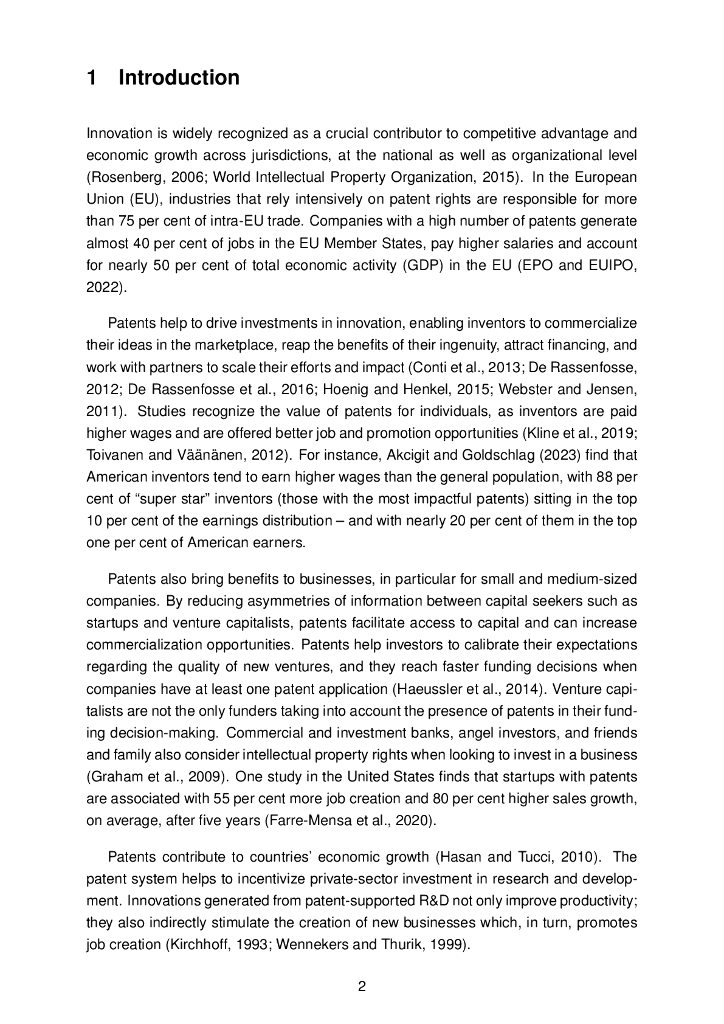 1 Introduction

Innovation is widely recognized as a crucial contributor to competitive advantage and economic growth across jurisdictions, at the national as well as organizational level (Rosenberg, 2006; World Intellectual Property Organization, 2015). In the European Union (EU), industries that rely intensively on patent rights are responsible for more than 75 per cent of intra-EU trade. Companies with a high number of patents generate almost 40 per cent of jobs in the EU Member States, pay higher salaries and account for nearly 50 per cent of total economic activity (GDP) in the EU (EPO and EUIPO, 2022).

Patents help to drive investments in innovation, enabling inventors to commercialize their ideas in the marketplace, reap the benefits of their ingenuity, attract financing, and work with partners to scale their efforts and impact (Conti et al., 2013; De Rassenfosse, 2012; De Rassenfosse et al., 2016; Hoenig and Henkel, 2015; Webster and Jensen, 2011). Studies recognize the value of patents for individuals, as inventors are paid higher wages and are offered better job and promotion opportunities (Kline et al., 2019; Toivanen and Väänänen, 2012). For instance, Akcigit and Goldschlag (2023) find that American inventors tend to earn higher wages than the general population, with 88 per cent of "super star" inventors (those with the most impactful patents) sitting in the top 10 per cent of the earnings distribution – and with nearly 20 per cent of them in the top one per cent of American earners.

Patents also bring benefits to businesses, in particular for small and medium-sized companies. By reducing asymmetries of information between capital seekers such as startups and venture capitalists, patents facilitate access to capital and can increase commercialization opportunities. Patents help investors to calibrate their expectations regarding the quality of new ventures, and they reach faster funding decisions when companies have at least one patent application (Haeussler et al., 2014). Venture capitalists are not the only funders taking into account the presence of patents in their funding decision-making. Commercial and investment banks, angel investors, and friends and family also consider intellectual property rights when looking to invest in a business (Graham et al., 2009). One study in the United States finds that startups with patents are associated with 55 per cent more job creation and 80 per cent higher sales growth, on average, after five years (Farre-Mensa et al., 2020).

Patents contribute to countries' economic growth (Hasan and Tucci, 2010). The patent system helps to incentivize private-sector investment in research and development. Innovations generated from patent-supported R&D not only improve productivity; they also indirectly stimulate the creation of new businesses which, in turn, promotes job creation (Kirchhoff, 1993; Wennekers and Thurik, 1999).

2